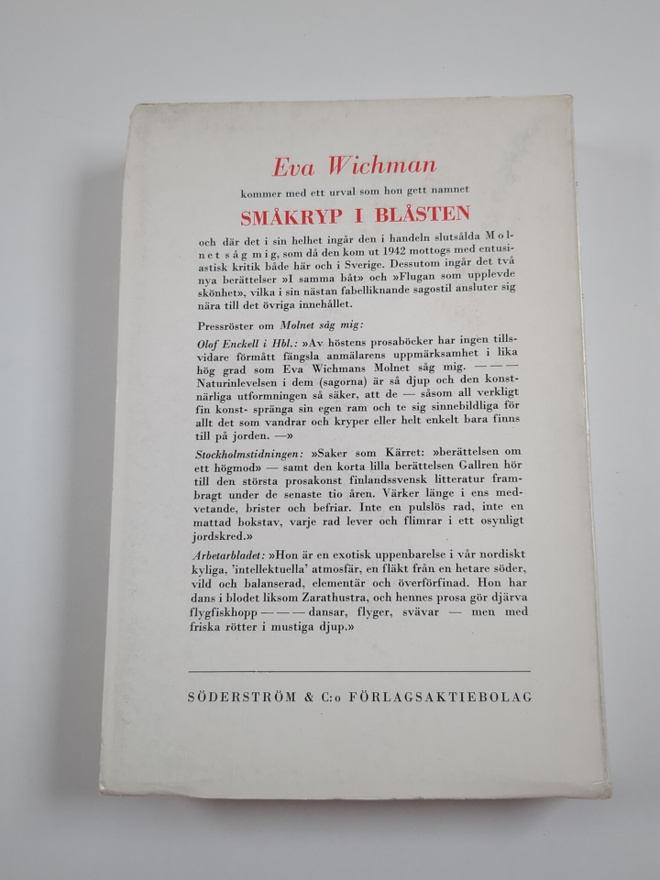 Eva Wichman

kommer med ett urval som hon gett namnet

SMÅKRYP I BLÅSTEN

och där det i sin helhet ingår den i handeln slutsålda Molnet såg mig, som då den kom ut 1942 mottogs med entusiastisk kritik både här och i Sverige. Dessutom ingår det två nya berättelser »I samma båt» och »Flugan som upplevde skönhet», vilka i sin nästan fabelliknande sagostil ansluter sig nära till det övriga innehållet.

Pressröster om Molnet såg mig:

Olof Enckell i Hbl.: »Av höstens prosaböcker har ingen tillsvidare förmått fängsla anmälarens uppmärksamhet i lika hög grad som Eva Wichmans Molnet såg mig. — — — Naturinlevelsen i dem (sagorna) är så djup och den konstnärliga utformningen så säker, att de — såsom all verkligt fin konst- spränga sin egen ram och te sig sinnebildliga för allt det som vandrar och kryper eller helt enkelt bara finns till på jorden. —»

Stockholmstidningen: »Saker som Kärret: »berättelsen om ett högmod» — samt den korta lilla berättelsen Gallren hör till den största prosakonst finlandssvensk litteratur frambragt under de senaste tio åren. Värker länge i ens medvetande, brister och befriar. Inte en pulslös rad, inte en mattad bokstav, varje rad lever och flimrar i ett osynligt jordskred.»

Arbetarbladet: »Hon är en exotisk uppenbarelse i vår nordiskt kyliga, 'intellektuella' atmosfär, en fläkt från en hetare söder, vild och balanserad, elementär och överförfinad. Hon har dans i blodet liksom Zarathustra, och hennes prosa gör djärva flygfiskhopp — — — dansar, flyger, svävar — men med friska rötter i mustiga djup.»

SÖDERSTRÖM & C:o FÖRLAGSAKTIEBOLAG